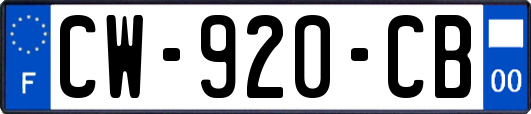 F
CW-920-CB
00